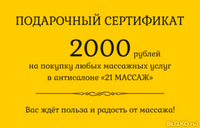 ПОДАРОЧНЫЙ СЕРТИФИКАТ

2000 рублей
на покупку любых массажных услуг
в антисалоне «21 МАССАЖ»

Вас ждёт польза и радость от массажа!

BLIZKO.ru